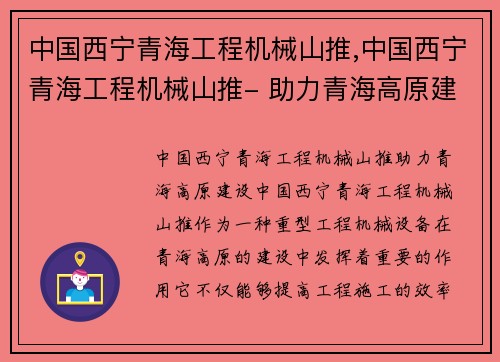 中国西宁青海工程机械山推,中国西宁青海工程机械山推– 助力青海高原建

中国西宁青海工程机械山推助力青海高原建设中国西宁青海工程机械山推作为一种重型工程机械设备在青海高原的建设中发挥着重要的作用它不仅能够提高工程施工的效率